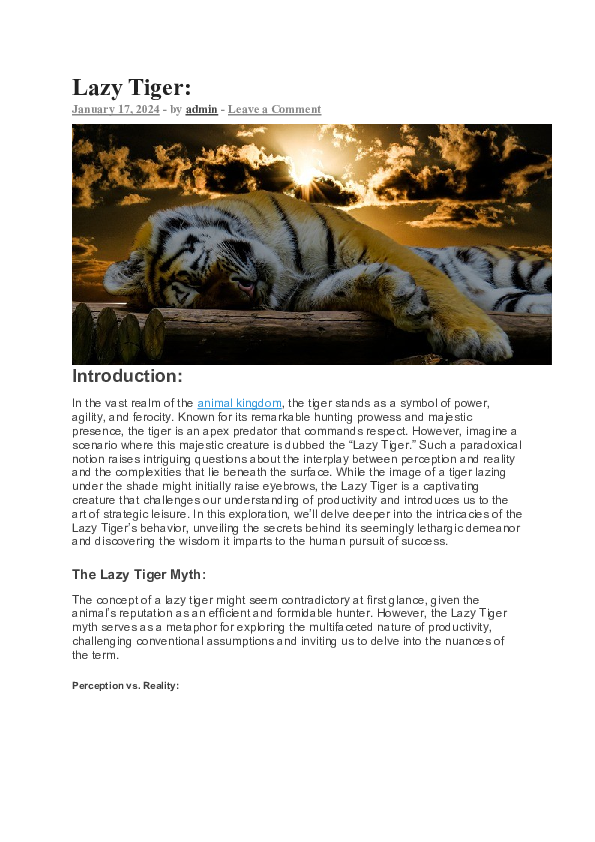 Lazy Tiger:

January 17, 2024 - by admin - Leave a Comment

Introduction:

In the vast realm of the animal kingdom, the tiger stands as a symbol of power, agility, and ferocity. Known for its remarkable hunting prowess and majestic presence, the tiger is an apex predator that commands respect. However, imagine a scenario where this majestic creature is dubbed the “Lazy Tiger.” Such a paradoxical notion raises intriguing questions about the interplay between perception and reality and the complexities that lie beneath the surface. While the image of a tiger lazing under the shade might initially raise eyebrows, the Lazy Tiger is a captivating creature that challenges our understanding of productivity and introduces us to the art of strategic leisure. In this exploration, we’ll delve deeper into the intricacies of the Lazy Tiger’s behavior, unveiling the secrets behind its seemingly lethargic demeanor and discovering the wisdom it imparts to the human pursuit of success.

The Lazy Tiger Myth:

The concept of a lazy tiger might seem contradictory at first glance, given the animal’s reputation as an efficient and formidable hunter. However, the Lazy Tiger myth serves as a metaphor for exploring the multifaceted nature of productivity, challenging conventional assumptions and inviting us to delve into the nuances of the term.

Perception vs. Reality: